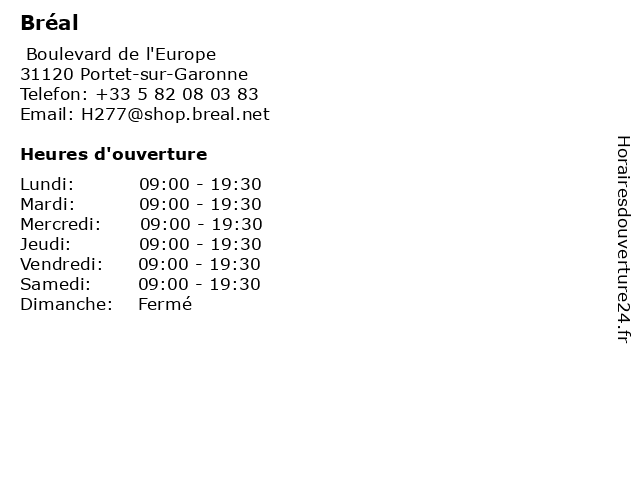 Bréal

Boulevard de l'Europe
31120 Portet-sur-Garonne
Telefon: +33 5 82 08 03 83
Email: H277@shop.breal.net

Heures d'ouverture

Lundi: 09:00 - 19:30
Mardi: 09:00 - 19:30
Mercredi: 09:00 - 19:30
Jeudi: 09:00 - 19:30
Vendredi: 09:00 - 19:30
Samedi: 09:00 - 19:30
Dimanche: Fermé

Horairesdouverture24.fr